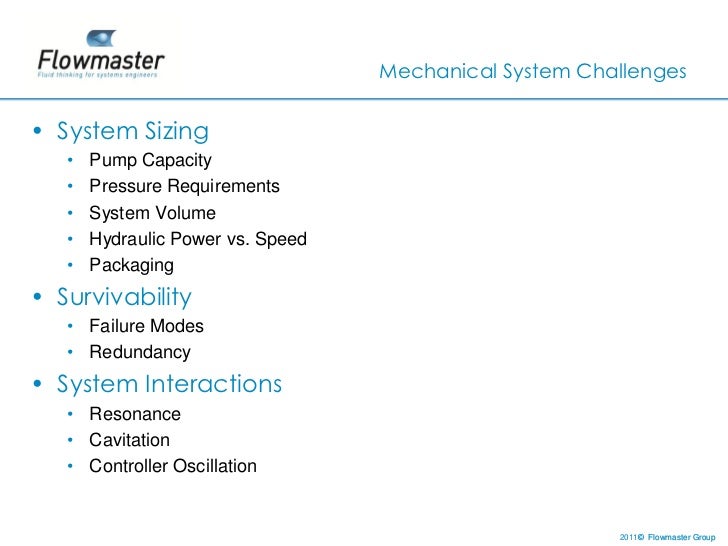 Flowmaster
Fluid thinking for systems engineers

Mechanical System Challenges

• System Sizing
  • Pump Capacity
  • Pressure Requirements
  • System Volume
  • Hydraulic Power vs. Speed
  • Packaging
• Survivability
  • Failure Modes
  • Redundancy
• System Interactions
  • Resonance
  • Cavitation
  • Controller Oscillation

2011© Flowmaster Group